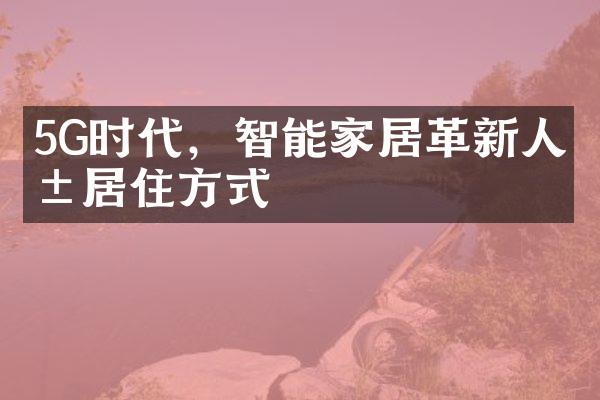 5G时代，智能家居革新人±居住方式